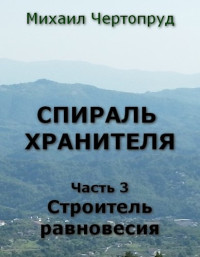 Михаил Чертопруд

СПИРАЛЬ ХРАНИТЕЛЯ

Часть 3
Строитель равновесия